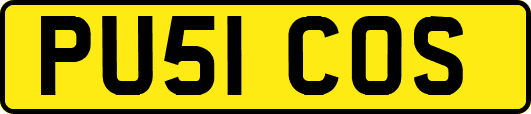 PU51 COS